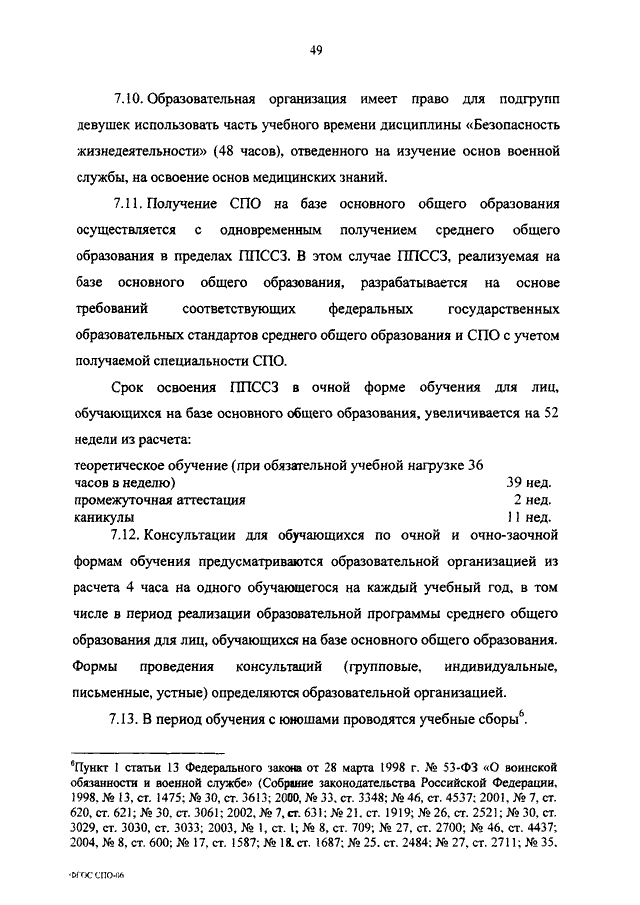 49

7.10. Образовательная организация имеет право для подгрупп девушек использовать часть учебного времени дисциплины «Безопасность жизнедеятельности» (48 часов), отведенного на изучение основ военной службы, на освоение основ медицинских знаний.

7.11. Получение СПО на базе основного общего образования осуществляется с одновременным получением среднего общего образования в пределах ППССЗ. В этом случае ППССЗ, реализуемая на базе основного общего образования, разрабатывается на основе требований соответствующих федеральных государственных образовательных стандартов среднего общего образования и СПО с учетом получаемой специальности СПО.

Срок освоения ППССЗ в очной форме обучения для лиц, обучающихся на базе основного общего образования, увеличивается на 52 недели из расчета:

| | |
|---|---|
| теоретическое обучение (при обязательной учебной нагрузке 36 часов в неделю) | 39 нед. |
| промежуточная аттестация | 2 нед. |
| каникулы | 11 нед. |

7.12. Консультации для обучающихся по очной и очно-заочной формам обучения предусматриваются образовательной организацией из расчета 4 часа на одного обучающегося на каждый учебный год, в том числе в период реализации образовательной программы среднего общего образования для лиц, обучающихся на базе основного общего образования. Формы проведения консультаций (групповые, индивидуальные, письменные, устные) определяются образовательной организацией.

7.13. В период обучения с юношами проводятся учебные сборы$^6$.

$^6$Пункт 1 статьи 13 Федерального закона от 28 марта 1998 г. № 53-ФЗ «О воинской обязанности и военной службе» (Собрание законодательства Российской Федерации, 1998, № 13, ст. 1475; № 30, ст. 3613; 2000, № 33, ст. 3348; № 46, ст. 4537; 2001, № 7, ст. 620, ст. 621; № 30, ст. 3061; 2002, № 7, ст. 631; № 21, ст. 1919; № 26, ст. 2521; № 30, ст. 3029, ст. 3030, ст. 3033; 2003, № 1, ст. 1; № 8, ст. 709; № 27, ст. 2700; № 46, ст. 4437; 2004, № 8, ст. 600; № 17, ст. 1587; № 18, ст. 1687; № 25, ст. 2484; № 27, ст. 2711; № 35,

ФГОС СПО-06